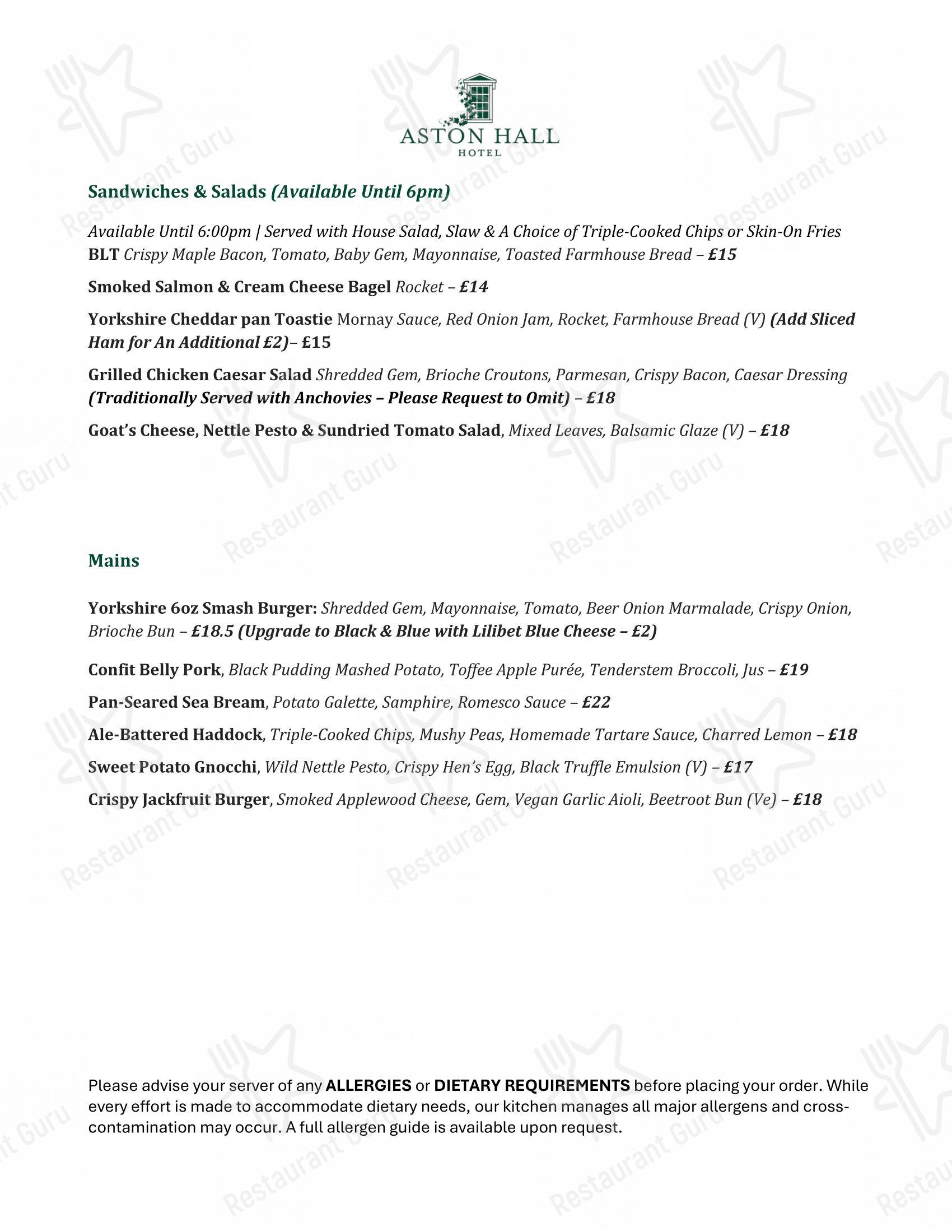 ASTON HALL
HOTEL

Sandwiches & Salads (Available Until 6pm)

Available Until 6:00pm | Served with House Salad, Slaw & A Choice of Triple-Cooked Chips or Skin-On Fries
BLT Crispy Maple Bacon, Tomato, Baby Gem, Mayonnaise, Toasted Farmhouse Bread – £15

Smoked Salmon & Cream Cheese Bagel Rocket – £14

Yorkshire Cheddar pan Toastie Mornay Sauce, Red Onion Jam, Rocket, Farmhouse Bread (V) (Add Sliced Ham for An Additional £2)– £15

Grilled Chicken Caesar Salad Shredded Gem, Brioche Croutons, Parmesan, Crispy Bacon, Caesar Dressing (Traditionally Served with Anchovies – Please Request to Omit) – £18

Goat's Cheese, Nettle Pesto & Sundried Tomato Salad, Mixed Leaves, Balsamic Glaze (V) – £18

Mains

Yorkshire 6oz Smash Burger: Shredded Gem, Mayonnaise, Tomato, Beer Onion Marmalade, Crispy Onion, Brioche Bun – £18.5 (Upgrade to Black & Blue with Lilibet Blue Cheese – £2)

Confit Belly Pork, Black Pudding Mashed Potato, Toffee Apple Purée, Tenderstem Broccoli, Jus – £19

Pan-Seared Sea Bream, Potato Galette, Samphire, Romesco Sauce – £22

Ale-Battered Haddock, Triple-Cooked Chips, Mushy Peas, Homemade Tartare Sauce, Charred Lemon – £18

Sweet Potato Gnocchi, Wild Nettle Pesto, Crispy Hen's Egg, Black Truffle Emulsion (V) – £17

Crispy Jackfruit Burger, Smoked Applewood Cheese, Gem, Vegan Garlic Aioli, Beetroot Bun (Ve) – £18

Please advise your server of any ALLERGIES or DIETARY REQUIREMENTS before placing your order. While every effort is made to accommodate dietary needs, our kitchen manages all major allergens and cross-contamination may occur. A full allergen guide is available upon request.

Restaurant Guru